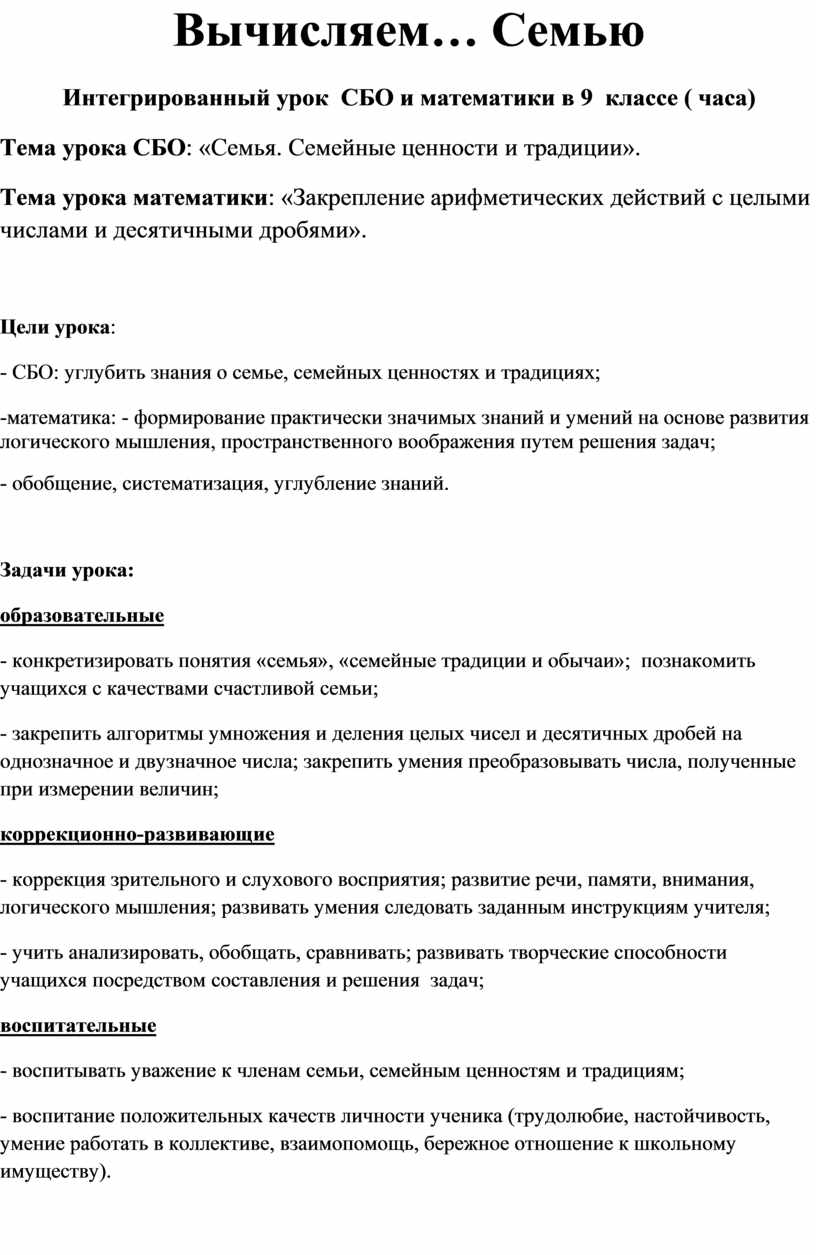 Вычисляем… Семью

Интегрированный урок  СБО и математики в 9  классе ( часа)

Тема урока СБО: «Семья. Семейные ценности и традиции».

Тема урока математики: «Закрепление арифметических действий с целыми числами и десятичными дробями».

Цели урока:

- СБО: углубить знания о семье, семейных ценностях и традициях;

-математика: - формирование практически значимых знаний и умений на основе развития логического мышления, пространственного воображения путем решения задач;

- обобщение, систематизация, углубление знаний.

Задачи урока:

образовательные

- конкретизировать понятия «семья», «семейные традиции и обычаи»;  познакомить учащихся с качествами счастливой семьи;

- закрепить алгоритмы умножения и деления целых чисел и десятичных дробей на однозначное и двузначное числа; закрепить умения преобразовывать числа, полученные при измерении величин;

коррекционно-развивающие

- коррекция зрительного и слухового восприятия; развитие речи, памяти, внимания, логического мышления; развивать умения следовать заданным инструкциям учителя;

- учить анализировать, обобщать, сравнивать; развивать творческие способности учащихся посредством составления и решения  задач;

воспитательные

- воспитывать уважение к членам семьи, семейным ценностям и традициям;

- воспитание положительных качеств личности ученика (трудолюбие, настойчивость, умение работать в коллективе, взаимопомощь, бережное отношение к школьному имуществу).